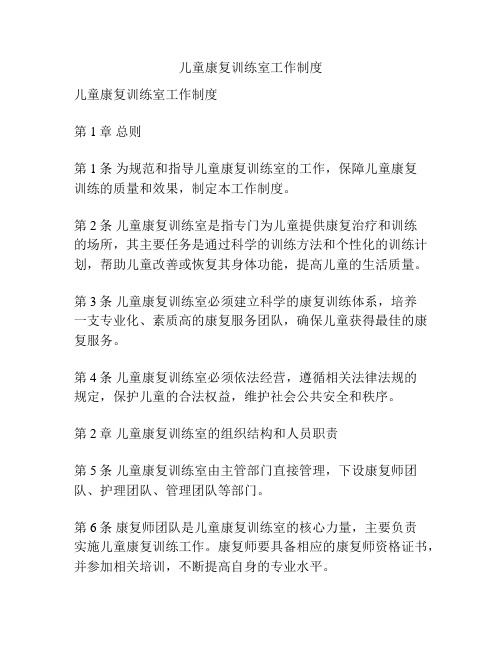 儿童康复训练室工作制度

儿童康复训练室工作制度

第 1 章 总则

第 1 条 为规范和指导儿童康复训练室的工作，保障儿童康复训练的质量和效果，制定本工作制度。

第 2 条 儿童康复训练室是指专门为儿童提供康复治疗和训练的场所，其主要任务是通过科学的训练方法和个性化的训练计划，帮助儿童改善或恢复其身体功能，提高儿童的生活质量。

第 3 条 儿童康复训练室必须建立科学的康复训练体系，培养一支专业化、素质高的康复服务团队，确保儿童获得最佳的康复服务。

第 4 条 儿童康复训练室必须依法经营，遵循相关法律法规的规定，保护儿童的合法权益，维护社会公共安全和秩序。

第 2 章 儿童康复训练室的组织结构和人员职责

第 5 条 儿童康复训练室由主管部门直接管理，下设康复师团队、护理团队、管理团队等部门。

第 6 条 康复师团队是儿童康复训练室的核心力量，主要负责实施儿童康复训练工作。康复师要具备相应的康复师资格证书，并参加相关培训，不断提高自身的专业水平。